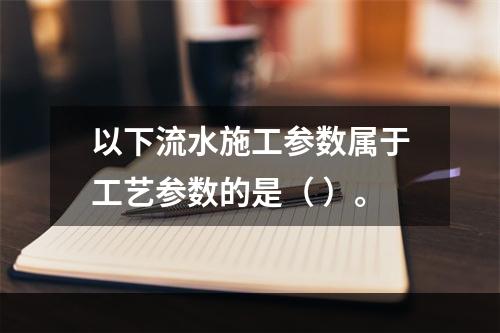 以下流水施工参数属于工艺参数的是（）。